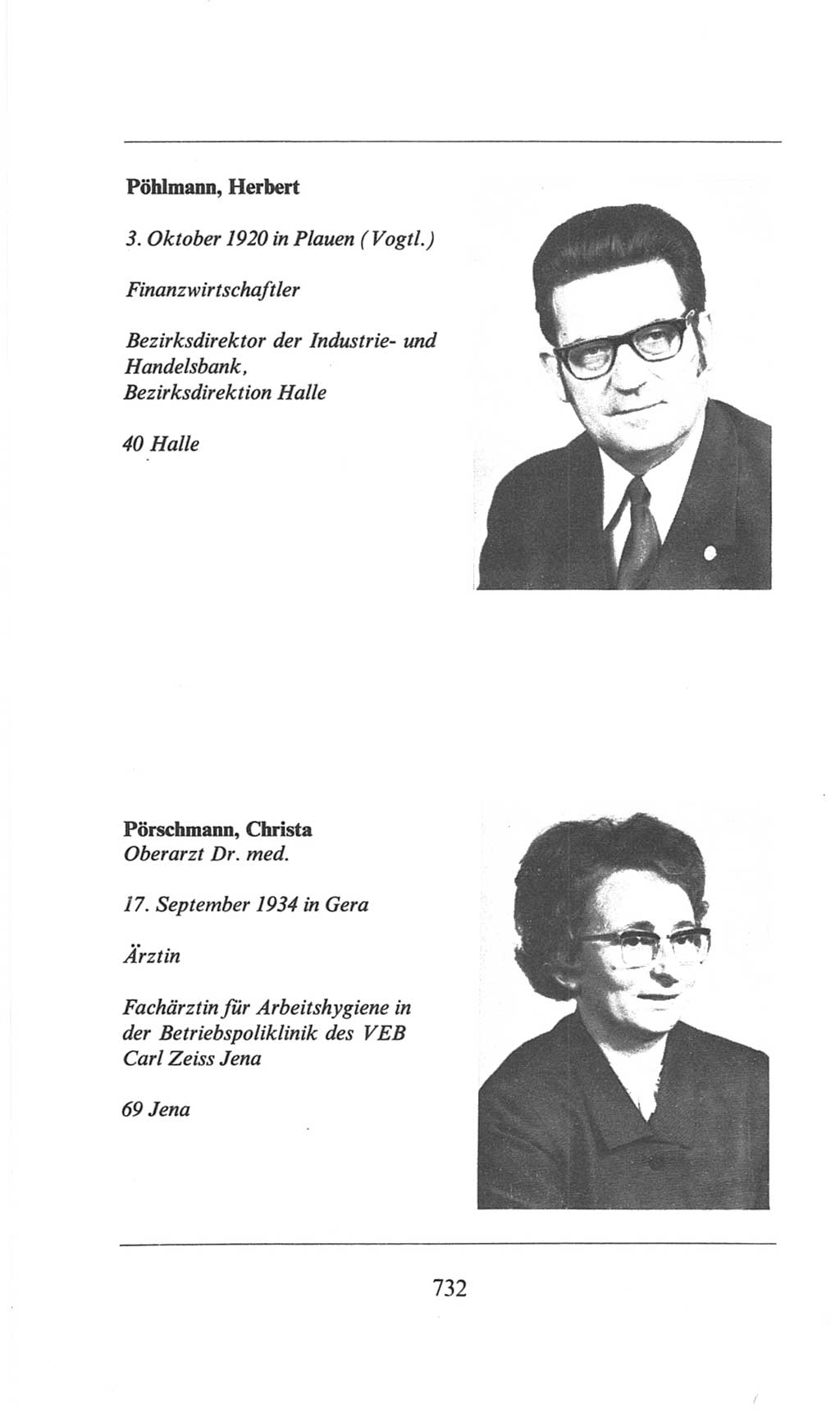 Pöhlmann, Herbert

3. Oktober 1920 in Plauen (Vogtl.)

Finanzwirtschaftler

Bezirksdirektor der Industrie- und Handelsbank, Bezirksdirektion Halle

40 Halle

Pörschmann, Christa
Oberarzt Dr. med.

17. September 1934 in Gera

Ärztin

Fachärztin für Arbeitshygiene in der Betriebspoliklinik des VEB Carl Zeiss Jena

69 Jena

732